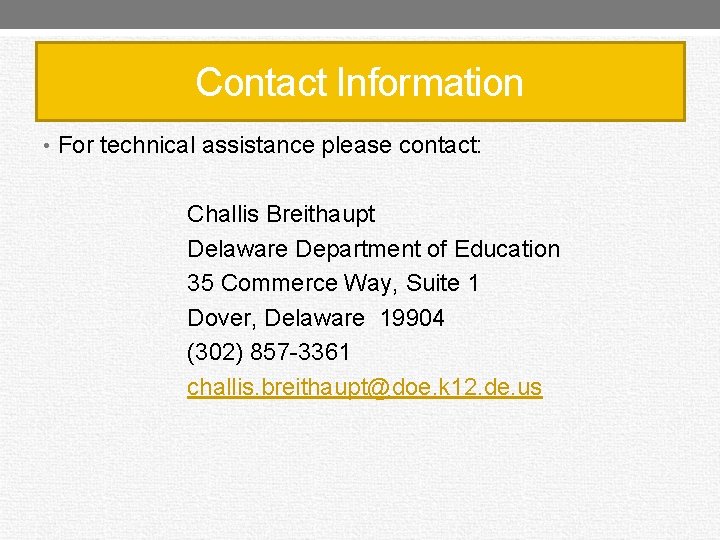 Contact Information

• For technical assistance please contact:

Challis Breithaupt
Delaware Department of Education
35 Commerce Way, Suite 1
Dover, Delaware 19904
(302) 857-3361
challis.breithaupt@doe.k12.de.us